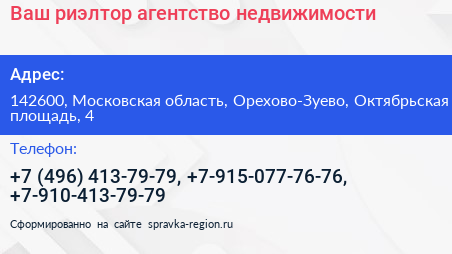 Ваш риэлтор агентство недвижимости

Адрес:

142600, Московская область, Орехово-Зуево, Октябрьская площадь, 4

Телефон:

+7 (496) 413-79-79, +7-915-077-76-76, +7-910-413-79-79

Сформированно на сайте spravka-region.ru